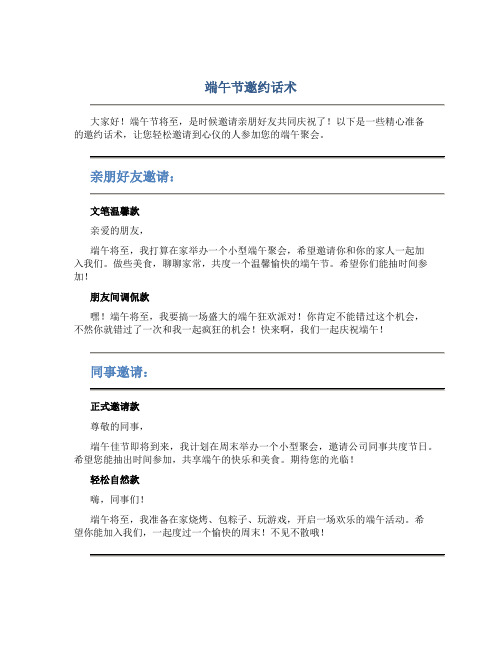 端午节邀约话术

大家好！端午节将至，是时候邀请亲朋好友共同庆祝了！以下是一些精心准备的邀约话术，让您轻松邀请到心仪的人参加您的端午聚会。

亲朋好友邀请：

文笔温馨款

亲爱的朋友，

端午将至，我打算在家举办一个小型端午聚会，希望邀请你和你的家人一起加入我们。做些美食，聊聊家常，共度一个温馨愉快的端午节。希望你们能抽时间参加！

朋友间调侃款

嘿！端午将至，我要搞一场盛大的端午狂欢派对！你肯定不能错过这个机会，不然你就错过了一次和我一起疯狂的机会！快来啊，我们一起庆祝端午！

同事邀请：

正式邀请款

尊敬的同事，

端午佳节即将到来，我计划在周末举办一个小型聚会，邀请公司同事共度节日。希望您能抽出时间参加，共享端午的快乐和美食。期待您的光临！

轻松自然款

嗨，同事们！

端午将至，我准备在家烧烤、包粽子、玩游戏，开启一场欢乐的端午活动。希望你能加入我们，一起度过一个愉快的周末！不见不散哦！